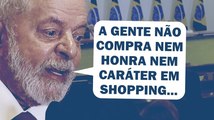 A GENTE NÃO COMPRA NEM HONRA NEM CARÁTER EM SHOPPING...